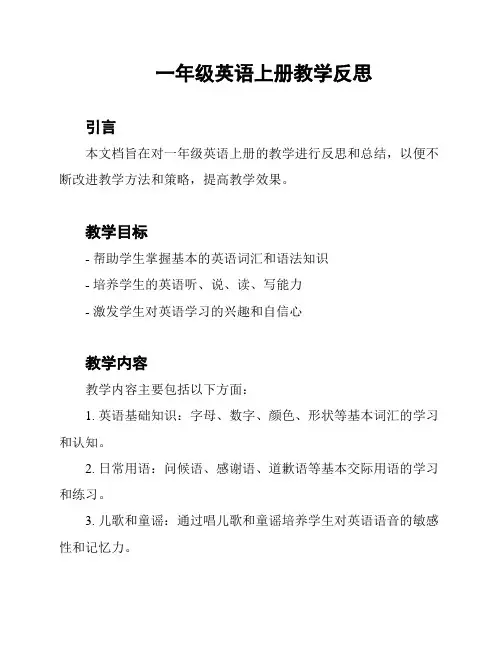 一年级英语上册教学反思

引言

本文档旨在对一年级英语上册的教学进行反思和总结，以便不断改进教学方法和策略，提高教学效果。

教学目标

- 帮助学生掌握基本的英语词汇和语法知识
- 培养学生的英语听、说、读、写能力
- 激发学生对英语学习的兴趣和自信心

教学内容

教学内容主要包括以下方面：

1. 英语基础知识：字母、数字、颜色、形状等基本词汇的学习和认知。

2. 日常用语：问候语、感谢语、道歉语等基本交际用语的学习和练习。

3. 儿歌和童谣：通过唱儿歌和童谣培养学生对英语语音的敏感性和记忆力。